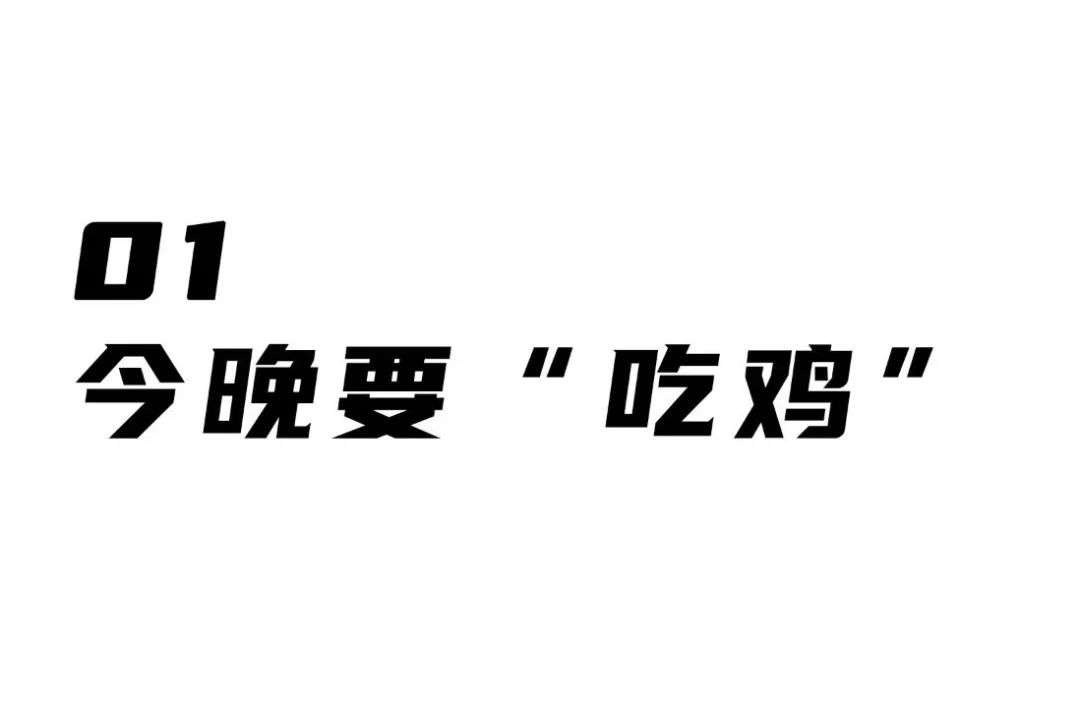 01
今晚要“吃鸡”